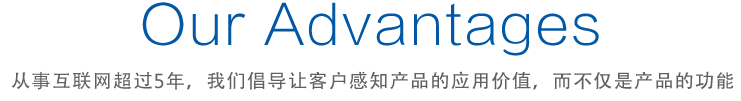 Our Advantages

从事互联网超过5年，我们倡导让客户感知产品的应用价值，而不仅是产品的功能